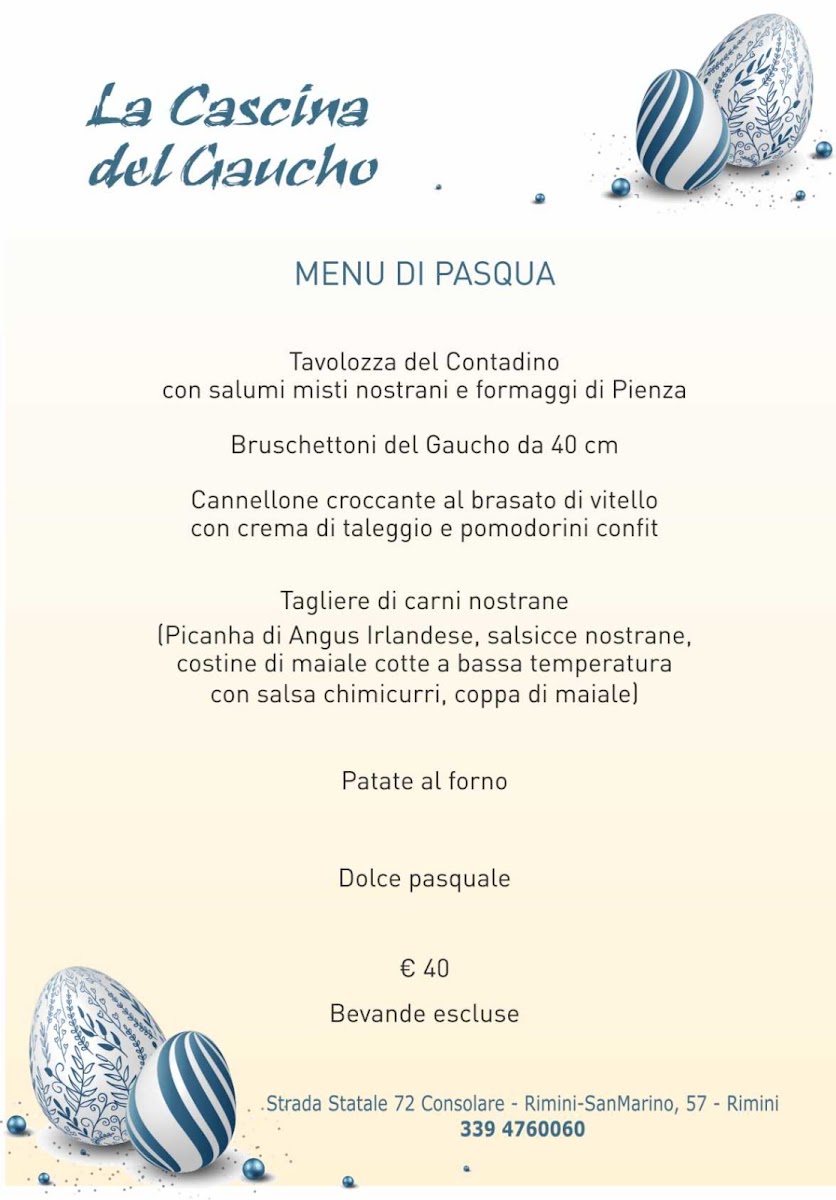 La Cascina del Gaucho

MENU DI PASQUA

Tavolozza del Contadino
con salumi misti nostrani e formaggi di Pienza

Bruschettoni del Gaucho da 40 cm

Cannellone croccante al brasato di vitello
con crema di taleggio e pomodorini confit

Tagliere di carni nostrane
(Picanha di Angus Irlandese, salsicce nostrane, costine di maiale cotte a bassa temperatura con salsa chimicurri, coppa di maiale)

Patate al forno

Dolce pasquale

€ 40

Bevande escluse

Strada Statale 72 Consolare - Rimini-SanMarino, 57 - Rimini
339 4760060